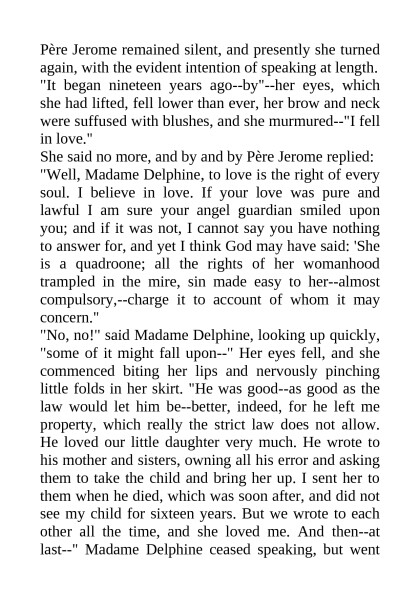 Père Jerome remained silent, and presently she turned again, with the evident intention of speaking at length. "It began nineteen years ago--by"--her eyes, which she had lifted, fell lower than ever, her brow and neck were suffused with blushes, and she murmured--"I fell in love."

She said no more, and by and by Père Jerome replied:

"Well, Madame Delphine, to love is the right of every soul. I believe in love. If your love was pure and lawful I am sure your angel guardian smiled upon you; and if it was not, I cannot say you have nothing to answer for, and yet I think God may have said: 'She is a quadroone; all the rights of her womanhood trampled in the mire, sin made easy to her--almost compulsory,--charge it to account of whom it may concern."

"No, no!" said Madame Delphine, looking up quickly, "some of it might fall upon--" Her eyes fell, and she commenced biting her lips and nervously pinching little folds in her skirt. "He was good--as good as the law would let him be--better, indeed, for he left me property, which really the strict law does not allow. He loved our little daughter very much. He wrote to his mother and sisters, owning all his error and asking them to take the child and bring her up. I sent her to them when he died, which was soon after, and did not see my child for sixteen years. But we wrote to each other all the time, and she loved me. And then--at last--" Madame Delphine ceased speaking, but went